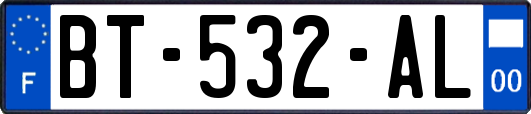 F

BT-532-AL

00